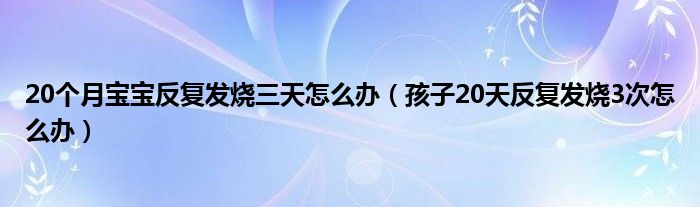 20个月宝宝反复发烧三天怎么办（孩子20天反复发烧3次怎么办）